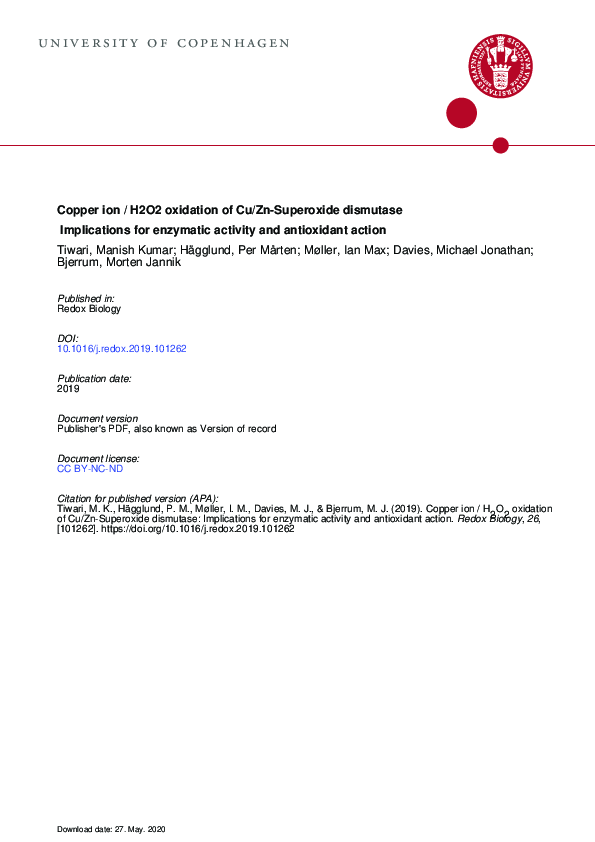 UNIVERSITY OF COPENHAGEN

Copper ion / H2O2 oxidation of Cu/Zn-Superoxide dismutase

Implications for enzymatic activity and antioxidant action

Tiwari, Manish Kumar; Hägglund, Per Mårten; Møller, Ian Max; Davies, Michael Jonathan; Bjerrum, Morten Jannik

Published in:
Redox Biology

DOI:
10.1016/j.redox.2019.101262

Publication date:
2019

Document version
Publisher's PDF, also known as Version of record

Document license:
CC BY-NC-ND

Citation for published version (APA):
Tiwari, M. K., Hägglund, P. M., Møller, I. M., Davies, M. J., & Bjerrum, M. J. (2019). Copper ion / $H_2O_2$ oxidation of Cu/Zn-Superoxide dismutase: Implications for enzymatic activity and antioxidant action. Redox Biology, 26, [101262]. https://doi.org/10.1016/j.redox.2019.101262

Download date: 27. May. 2020